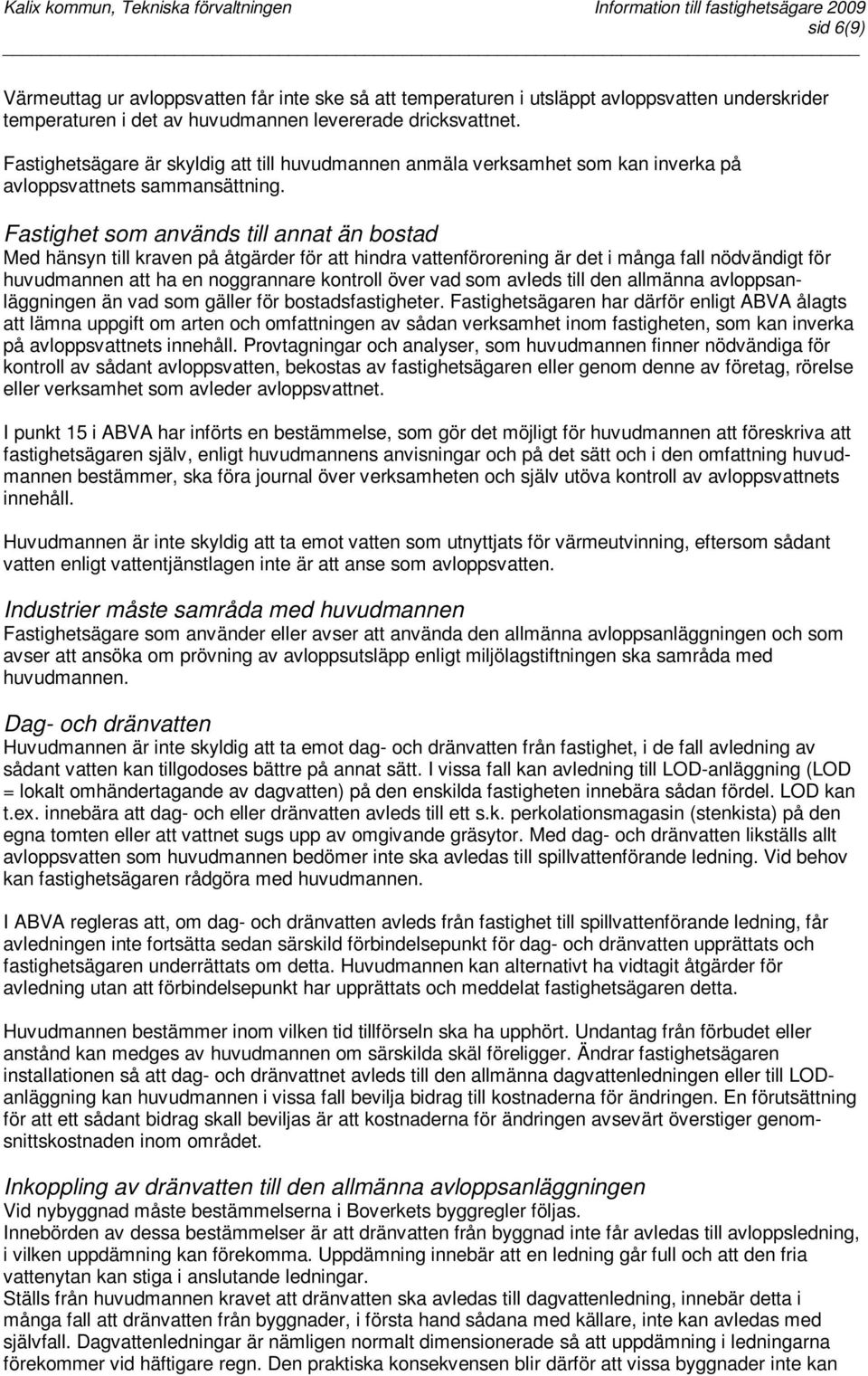 Kalix kommun, Tekniska förvaltningen Information till fastighetsägare 2009
sid 6(9)

Värmeuttag ur avloppsvatten får inte ske så att temperaturen i utsläppt avloppsvatten underskrider temperaturen i det av huvudmannen levererade dricksvattnet.

Fastighetsägare är skyldig att till huvudmannen anmäla verksamhet som kan inverka på avloppsvattnets sammansättning.

Fastighet som används till annat än bostad
Med hänsyn till kraven på åtgärder för att hindra vattenförorening är det i många fall nödvändigt för huvudmannen att ha en noggrannare kontroll över vad som avleds till den allmänna avloppsanläggningen än vad som gäller för bostadsfastigheter. Fastighetsägaren har därför enligt ABVA ålagts att lämna uppgift om arten och omfattningen av sådan verksamhet inom fastigheten, som kan inverka på avloppsvattnets innehåll. Provtagningar och analyser, som huvudmannen finner nödvändiga för kontroll av sådant avloppsvatten, bekostas av fastighetsägaren eller genom denne av företag, rörelse eller verksamhet som avleder avloppsvattnet.

I punkt 15 i ABVA har införts en bestämmelse, som gör det möjligt för huvudmannen att föreskriva att fastighetsägaren själv, enligt huvudmannens anvisningar och på det sätt och i den omfattning huvudmannen bestämmer, ska föra journal över verksamheten och själv utöva kontroll av avloppsvattnets innehåll.

Huvudmannen är inte skyldig att ta emot vatten som utnyttjats för värmeutvinning, eftersom sådant vatten enligt vattentjänstlagen inte är att anse som avloppsvatten.

Industrier måste samråda med huvudmannen
Fastighetsägare som använder eller avser att använda den allmänna avloppsanläggningen och som avser att ansöka om prövning av avloppsutsläpp enligt miljölagstiftningen ska samråda med huvudmannen.

Dag- och dränvatten
Huvudmannen är inte skyldig att ta emot dag- och dränvatten från fastighet, i de fall avledning av sådant vatten kan tillgodoses bättre på annat sätt. I vissa fall kan avledning till LOD-anläggning (LOD = lokalt omhändertagande av dagvatten) på den enskilda fastigheten innebära sådan fördel. LOD kan t.ex. innebära att dag- och eller dränvatten avleds till ett s.k. perkolationsmagasin (stenkista) på den egna tomten eller att vattnet sugs upp av omgivande gräsytor. Med dag- och dränvatten likställs allt avloppsvatten som huvudmannen bedömer inte ska avledas till spillvattenförande ledning. Vid behov kan fastighetsägaren rådgöra med huvudmannen.

I ABVA regleras att, om dag- och dränvatten avleds från fastighet till spillvattenförande ledning, får avledningen inte fortsätta sedan särskild förbindelsepunkt för dag- och dränvatten upprättats och fastighetsägaren underrättats om detta. Huvudmannen kan alternativt ha vidtagit åtgärder för avledning utan att förbindelsepunkt har upprättats och meddelat fastighetsägaren detta.

Huvudmannen bestämmer inom vilken tid tillförseln ska ha upphört. Undantag från förbudet eller anstånd kan medges av huvudmannen om särskilda skäl föreligger. Ändrar fastighetsägaren installationen så att dag- och dränvattnet avleds till den allmänna dagvattenledningen eller till LOD-anläggning kan huvudmannen i vissa fall bevilja bidrag till kostnaderna för ändringen. En förutsättning för att ett sådant bidrag skall beviljas är att kostnaderna för ändringen avsevärt överstiger genomsnittskostnaden inom området.

Inkoppling av dränvatten till den allmänna avloppsanläggningen
Vid nybyggnad måste bestämmelserna i Boverkets byggregler följas.
Innebörden av dessa bestämmelser är att dränvatten från byggnad inte får avledas till avloppsledning, i vilken uppdämning kan förekomma. Uppdämning innebär att en ledning går full och att den fria vattenytan kan stiga i anslutande ledningar.
Ställs från huvudmannen kravet att dränvatten ska avledas till dagvattenledning, innebär detta i många fall att dränvatten från byggnader, i första hand sådana med källare, inte kan avledas med självfall. Dagvattenledningar är nämligen normalt dimensionerade så att uppdämning i ledningarna förekommer vid häftigare regn. Den praktiska konsekvensen blir därför att vissa byggnader inte kan